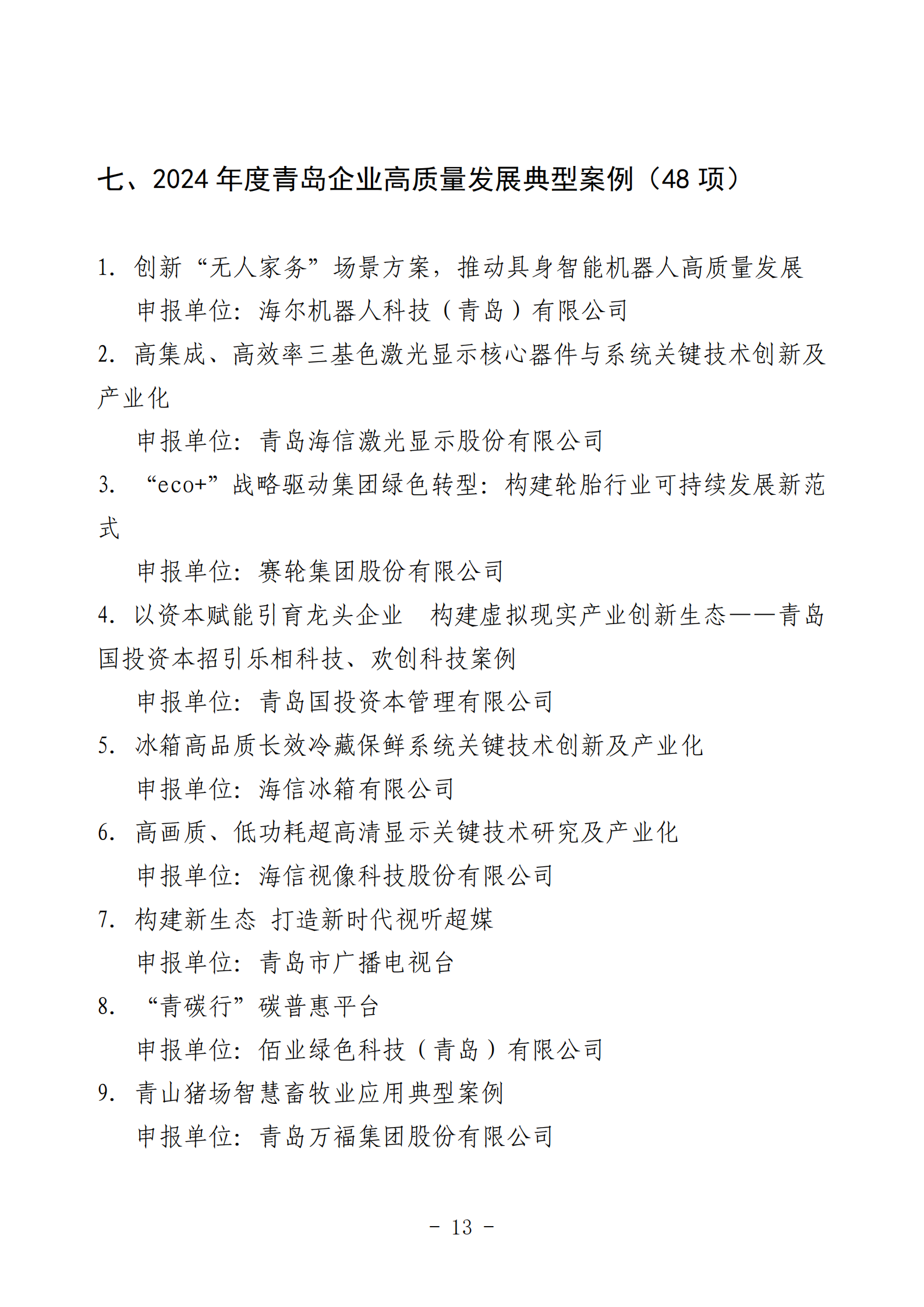 七、2024 年度青岛企业高质量发展典型案例（48 项）

1. 创新“无人家务”场景方案，推动具身智能机器人高质量发展

申报单位：海尔机器人科技（青岛）有限公司

2. 高集成、高效率三基色激光显示核心器件与系统关键技术创新及产业化

申报单位：青岛海信激光显示股份有限公司

3. “eco+”战略驱动集团绿色转型：构建轮胎行业可持续发展新范式

申报单位：赛轮集团股份有限公司

4. 以资本赋能引育龙头企业 构建虚拟现实产业创新生态——青岛国投资本招引乐相科技、欢创科技案例

申报单位：青岛国投资本管理有限公司

5. 冰箱高品质长效冷藏保鲜系统关键技术创新及产业化

申报单位：海信冰箱有限公司

6. 高画质、低功耗超高清显示关键技术研究及产业化

申报单位：海信视像科技股份有限公司

7. 构建新生态 打造新时代视听超媒

申报单位：青岛市广播电视台

8. “青碳行”碳普惠平台

申报单位：佰业绿色科技（青岛）有限公司

9. 青山猪场智慧畜牧业应用典型案例

申报单位：青岛万福集团股份有限公司

- 13 -